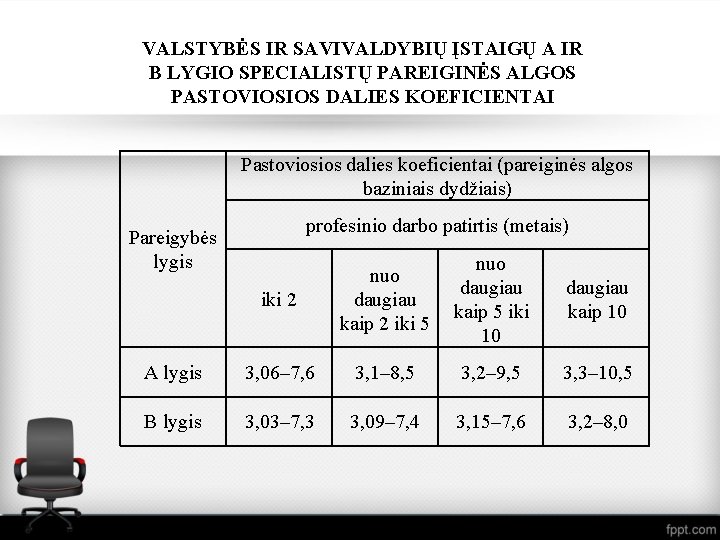 VALSTYBĖS IR SAVIVALDYBIŲ ĮSTAIGŲ A IR B LYGIO SPECIALISTŲ PAREIGINĖS ALGOS PASTOVIOSIOS DALIES KOEFICIENTAI

| Pareigybės lygis | Pastoviosios dalies koeficientai (pareiginės algos baziniais dydžiais) | | | |
|---|---|---|---|---|
| | profesinio darbo patirtis (metais) | | | |
| | iki 2 | nuo daugiau kaip 2 iki 5 | nuo daugiau kaip 5 iki 10 | daugiau kaip 10 |
| A lygis | 3,06–7,6 | 3,1–8,5 | 3,2–9,5 | 3,3–10,5 |
| B lygis | 3,03–7,3 | 3,09–7,4 | 3,15–7,6 | 3,2–8,0 |

fppt.com